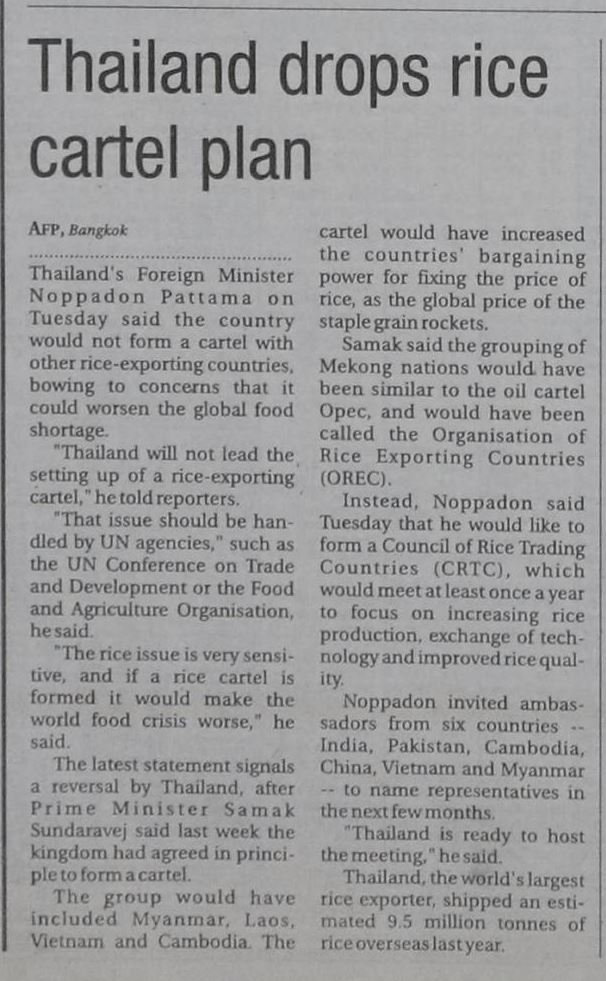 Thailand drops rice cartel plan

AFP, Bangkok

Thailand's Foreign Minister Noppadon Pattama on Tuesday said the country would not form a cartel with other rice-exporting countries, bowing to concerns that it could worsen the global food shortage.

"Thailand will not lead the setting up of a rice-exporting cartel," he told reporters.

"That issue should be handled by UN agencies," such as the UN Conference on Trade and Development or the Food and Agriculture Organisation, he said.

"The rice issue is very sensitive, and if a rice cartel is formed it would make the world food crisis worse," he said.

The latest statement signals a reversal by Thailand, after Prime Minister Samak Sundaravej said last week the kingdom had agreed in principle to form a cartel.

The group would have included Myanmar, Laos, Vietnam and Cambodia. The cartel would have increased the countries' bargaining power for fixing the price of rice, as the global price of the staple grain rockets.

Samak said the grouping of Mekong nations would have been similar to the oil cartel Opec, and would have been called the Organisation of Rice Exporting Countries (OREC).

Instead, Noppadon said Tuesday that he would like to form a Council of Rice Trading Countries (CRTC), which would meet at least once a year to focus on increasing rice production, exchange of technology and improved rice quality.

Noppadon invited ambassadors from six countries -- India, Pakistan, Cambodia, China, Vietnam and Myanmar -- to name representatives in the next few months.

"Thailand is ready to host the meeting," he said.

Thailand, the world's largest rice exporter, shipped an estimated 9.5 million tonnes of rice overseas last year.